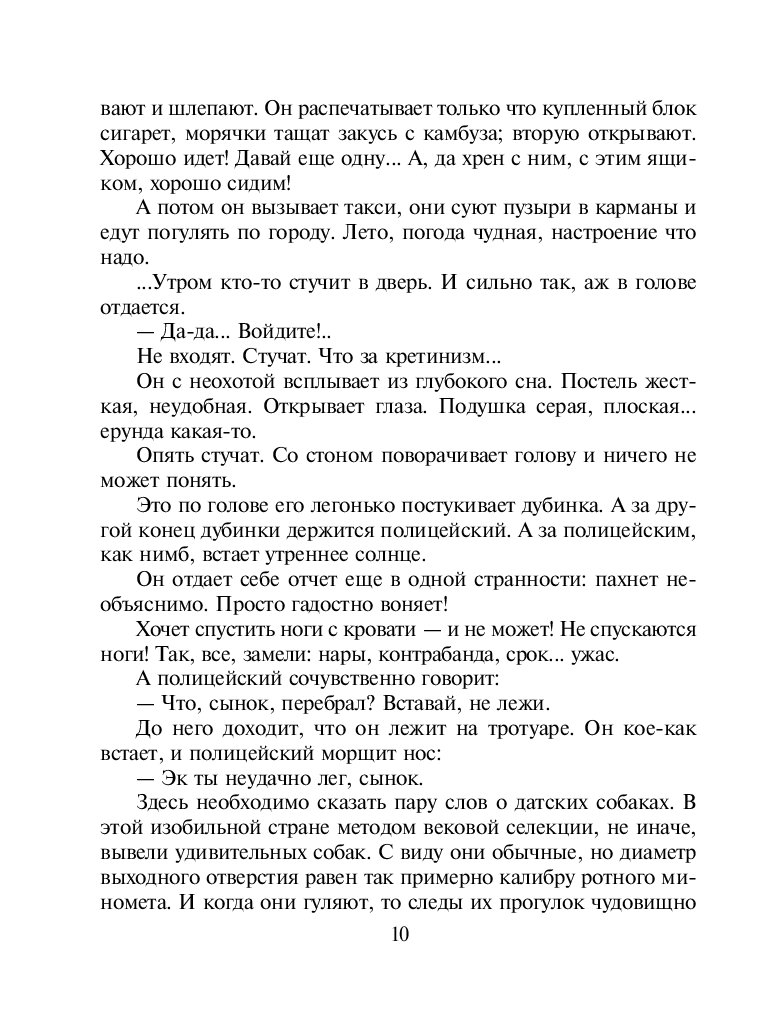 вают и шлепают. Он распечатывает только что купленный блок сигарет, морячки тащат закусь с камбуза; вторую открывают. Хорошо идет! Давай еще одну... А, да хрен с ним, с этим ящиком, хорошо сидим!

А потом он вызывает такси, они суют пузыри в карманы и едут погулять по городу. Лето, погода чудная, настроение что надо.

...Утром кто-то стучит в дверь. И сильно так, аж в голове отдается.

— Да-да... Войдите!..

Не входят. Стучат. Что за кретинизм...

Он с неохотой всплывает из глубокого сна. Постель жесткая, неудобная. Открывает глаза. Подушка серая, плоская... ерунда какая-то.

Опять стучат. Со стоном поворачивает голову и ничего не может понять.

Это по голове его легонько постукивает дубинка. А за другой конец дубинки держится полицейский. А за полицейским, как нимб, встает утреннее солнце.

Он отдает себе отчет еще в одной странности: пахнет необъяснимо. Просто гадостно воняет!

Хочет спустить ноги с кровати — и не может! Не спускаются ноги! Так, все, замели: нары, контрабанда, срок... ужас.

А полицейский сочувственно говорит:

— Что, сынок, перебрал? Вставай, не лежи.

До него доходит, что он лежит на тротуаре. Он кое-как встает, и полицейский морщит нос:

— Эк ты неудачно лег, сынок.

Здесь необходимо сказать пару слов о датских собаках. В этой изобильной стране методом вековой селекции, не иначе, вывели удивительных собак. С виду они обычные, но диаметр выходного отверстия равен так примерно калибру ротного миномета. И когда они гуляют, то следы их прогулок чудовищно

10